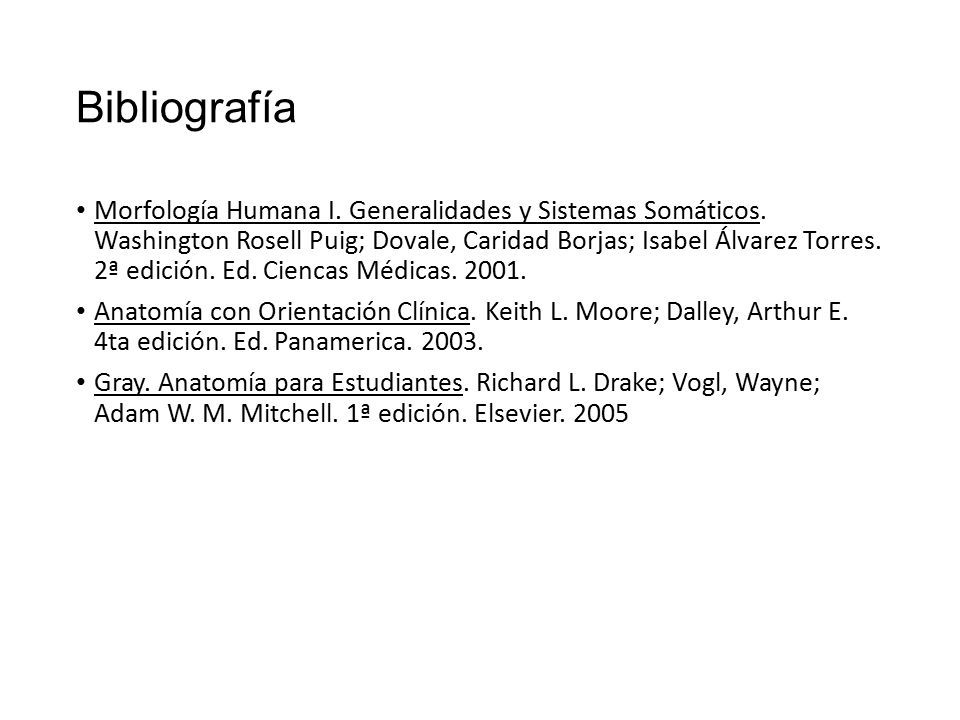 Bibliografía

• Morfología Humana I. Generalidades y Sistemas Somáticos. Washington Rosell Puig; Dovale, Caridad Borjas; Isabel Álvarez Torres. 2ª edición. Ed. Ciencas Médicas. 2001.

• Anatomía con Orientación Clínica. Keith L. Moore; Dalley, Arthur E. 4ta edición. Ed. Panamerica. 2003.

• Gray. Anatomía para Estudiantes. Richard L. Drake; Vogl, Wayne; Adam W. M. Mitchell. 1ª edición. Elsevier. 2005